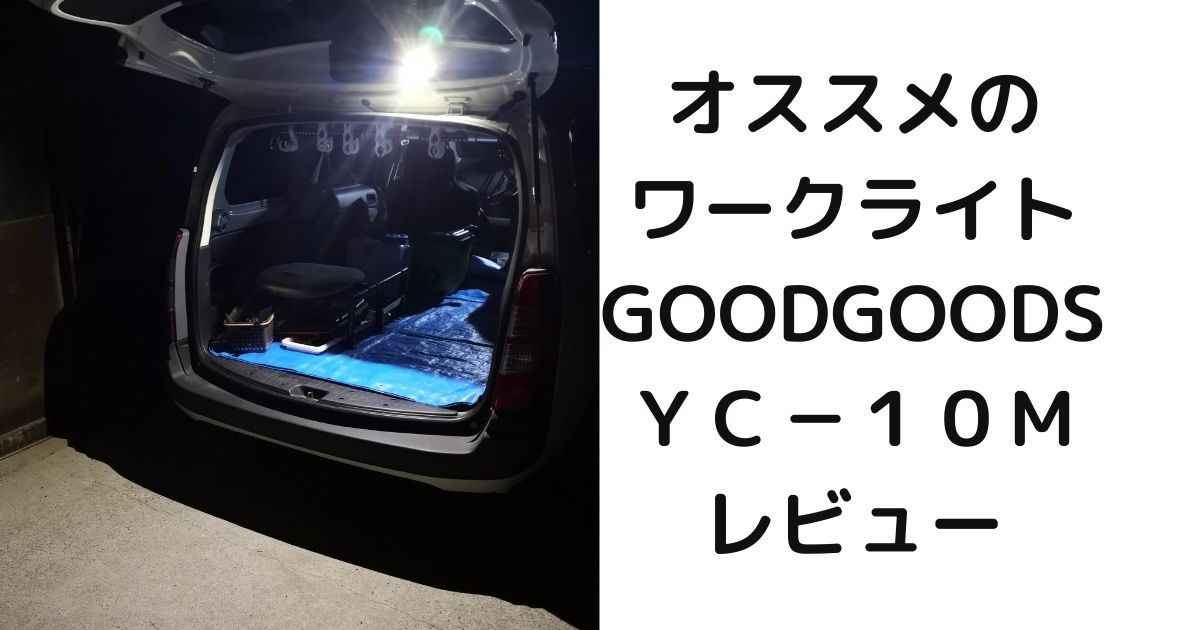 オススメの
ワークライト
GOODGOODS
ＹＣ－１０Ｍ
レビュー